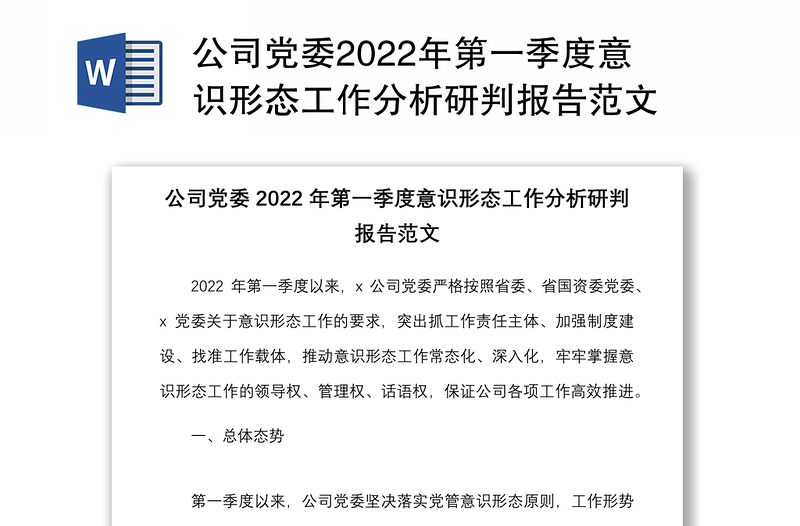 W

公司党委2022年第一季度意识形态工作分析研判报告范文

公司党委 2022 年第一季度意识形态工作分析研判报告范文

2022 年第一季度以来，x 公司党委严格按照省委、省国资委党委、x 党委关于意识形态工作的要求，突出抓工作责任主体、加强制度建设、找准工作载体，推动意识形态工作常态化、深入化，牢牢掌握意识形态工作的领导权、管理权、话语权，保证公司各项工作高效推进。

一、总体态势

第一季度以来，公司党委坚决落实党管意识形态原则，工作形势